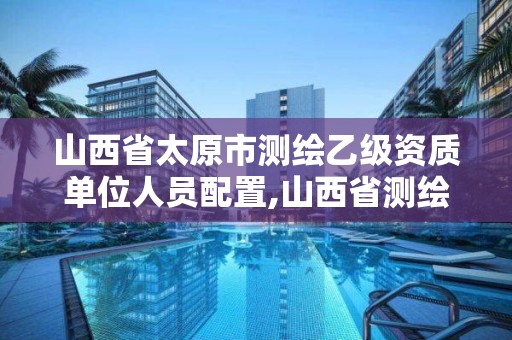 山西省太原市测绘乙级资质单位人员配置,山西省测绘